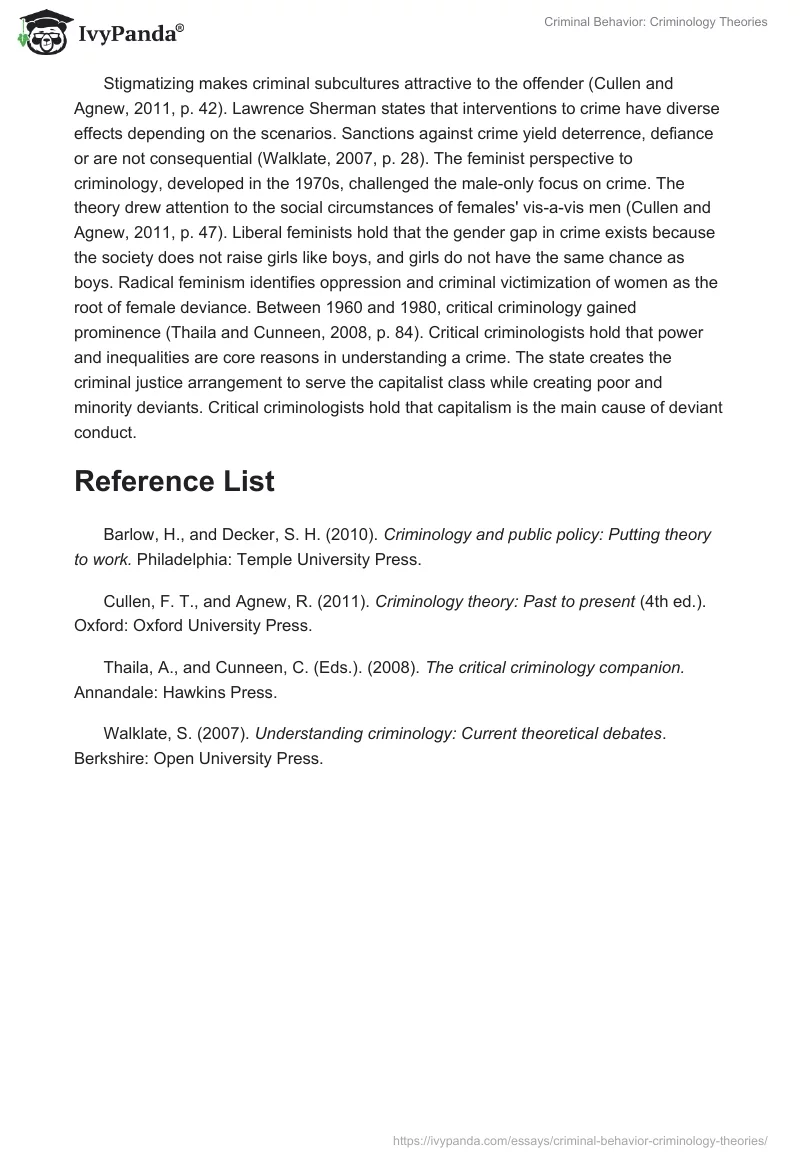 IvyPanda®

Criminal Behavior: Criminology Theories

Stigmatizing makes criminal subcultures attractive to the offender (Cullen and Agnew, 2011, p. 42). Lawrence Sherman states that interventions to crime have diverse effects depending on the scenarios. Sanctions against crime yield deterrence, defiance or are not consequential (Walklate, 2007, p. 28). The feminist perspective to criminology, developed in the 1970s, challenged the male-only focus on crime. The theory drew attention to the social circumstances of females' vis-a-vis men (Cullen and Agnew, 2011, p. 47). Liberal feminists hold that the gender gap in crime exists because the society does not raise girls like boys, and girls do not have the same chance as boys. Radical feminism identifies oppression and criminal victimization of women as the root of female deviance. Between 1960 and 1980, critical criminology gained prominence (Thaila and Cunneen, 2008, p. 84). Critical criminologists hold that power and inequalities are core reasons in understanding a crime. The state creates the criminal justice arrangement to serve the capitalist class while creating poor and minority deviants. Critical criminologists hold that capitalism is the main cause of deviant conduct.

Reference List

Barlow, H., and Decker, S. H. (2010). Criminology and public policy: Putting theory to work. Philadelphia: Temple University Press.

Cullen, F. T., and Agnew, R. (2011). Criminology theory: Past to present (4th ed.). Oxford: Oxford University Press.

Thaila, A., and Cunneen, C. (Eds.). (2008). The critical criminology companion. Annandale: Hawkins Press.

Walklate, S. (2007). Understanding criminology: Current theoretical debates. Berkshire: Open University Press.

https://ivypanda.com/essays/criminal-behavior-criminology-theories/